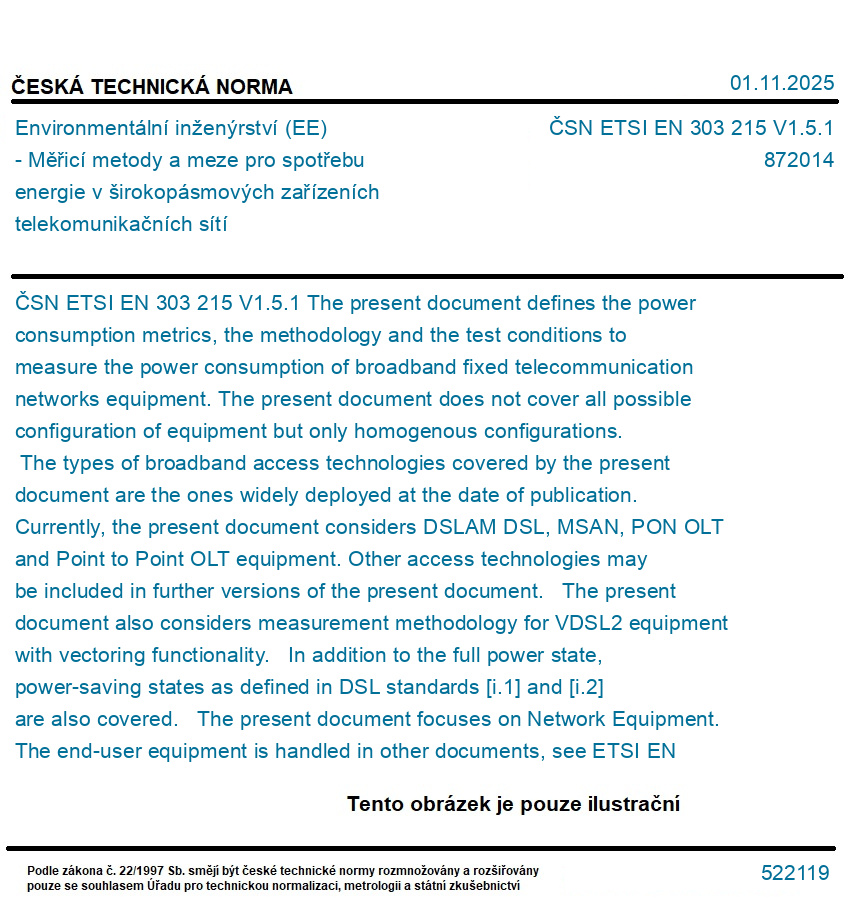 ČESKÁ TECHNICKÁ NORMA

01.11.2025

Environmentální inženýrství (EE) - Měřicí metody a meze pro spotřebu energie v širokopásmových zařízeních telekomunikačních sítí

ČSN ETSI EN 303 215 V1.5.1
872014

ČSN ETSI EN 303 215 V1.5.1 The present document defines the power consumption metrics, the methodology and the test conditions to measure the power consumption of broadband fixed telecommunication networks equipment. The present document does not cover all possible configuration of equipment but only homogenous configurations.
 The types of broadband access technologies covered by the present document are the ones widely deployed at the date of publication. Currently, the present document considers DSLAM DSL, MSAN, PON OLT and Point to Point OLT equipment. Other access technologies may be included in further versions of the present document.   The present document also considers measurement methodology for VDSL2 equipment with vectoring functionality.   In addition to the full power state, power-saving states as defined in DSL standards [i.1] and [i.2] are also covered.   The present document focuses on Network Equipment. The end-user equipment is handled in other documents, see ETSI EN

Tento obrázek je pouze ilustrační

Podle zákona č. 22/1997 Sb. smějí být české technické normy rozmnožovány a rozšiřovány pouze se souhlasem Úřadu pro technickou normalizaci, metrologii a státní zkušebnictví

522119